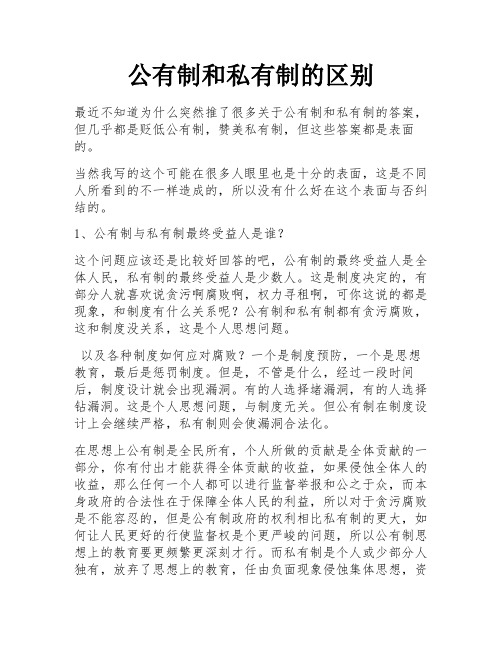 公有制和私有制的区别

最近不知道为什么突然推了很多关于公有制和私有制的答案，但几乎都是贬低公有制，赞美私有制，但这些答案都是表面的。

当然我写的这个可能在很多人眼里也是十分的表面，这是不同人所看到的不一样造成的，所以没有什么好在这个表面与否纠结的。

1、公有制与私有制最终受益人是谁？

这个问题应该还是比较好回答的吧，公有制的最终受益人是全体人民，私有制的最终受益人是少数人。这是制度决定的，有部分人就喜欢说贪污啊腐败啊，权力寻租啊，可你这说的都是现象，和制度有什么关系呢？公有制和私有制都有贪污腐败，这和制度没关系，这是个人思想问题。

以及各种制度如何应对腐败？一个是制度预防，一个是思想教育，最后是惩罚制度。但是，不管是什么，经过一段时间后，制度设计就会出现漏洞。有的人选择堵漏洞，有的人选择钻漏洞。这是个人思想问题，与制度无关。但公有制在制度设计上会继续严格，私有制则会使漏洞合法化。

在思想上公有制是全民所有，个人所做的贡献是全体贡献的一部分，你有付出才能获得全体贡献的收益，如果侵蚀全体人的收益，那么任何一个人都可以进行监督举报和公之于众，而本身政府的合法性在于保障全体人民的利益，所以对于贪污腐败是不能容忍的，但是公有制政府的权利相比私有制的更大，如何让人民更好的行使监督权是个更严峻的问题，所以公有制思想上的教育要更频繁更深刻才行。而私有制是个人或少部分人独有，放弃了思想上的教育，任由负面现象侵蚀集体思想，资